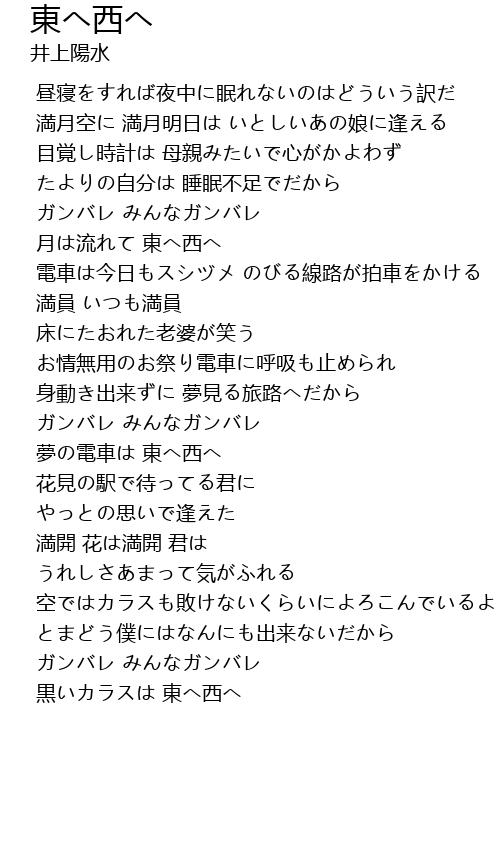 東へ西へ
井上陽水

昼寝をすれば夜中に眠れないのはどういう訳だ
満月空に 満月明日は いとしいあの娘に逢える
目覚し時計は 母親みたいで心がかよわず
たよりの自分は 睡眠不足でだから
ガンバレ みんなガンバレ
月は流れて 東へ西へ
電車は今日もスシヅメ のびる線路が拍車をかける
満員 いつも満員
床にたおれた老婆が笑う
お情無用のお祭り電車に呼吸も止められ
身動き出来ずに 夢見る旅路へだから
ガンバレ みんなガンバレ
夢の電車は 東へ西へ
花見の駅で待ってる君に
やっとの思いで逢えた
満開 花は満開 君は
うれしさあまって気がふれる
空ではカラスも敗けないくらいによろこんでいるよ
とまどう僕にはなんにも出来ないだから
ガンバレ みんなガンバレ
黒いカラスは 東へ西へ